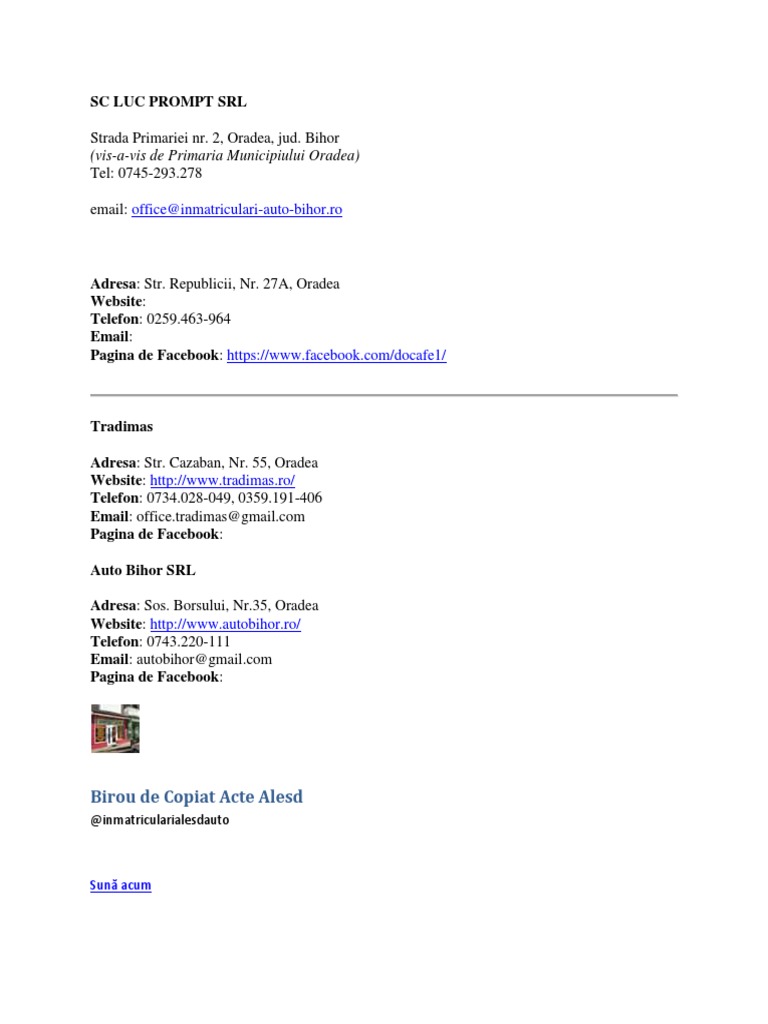 SC LUC PROMPT SRL

Strada Primariei nr. 2, Oradea, jud. Bihor
(vis-a-vis de Primaria Municipiului Oradea)
Tel: 0745-293.278

email: office@inmatriculari-auto-bihor.ro

Adresa: Str. Republicii, Nr. 27A, Oradea
Website:
Telefon: 0259.463-964
Email:
Pagina de Facebook: https://www.facebook.com/docafe1/

Tradimas

Adresa: Str. Cazaban, Nr. 55, Oradea
Website: http://www.tradimas.ro/
Telefon: 0734.028-049, 0359.191-406
Email: office.tradimas@gmail.com
Pagina de Facebook:

Auto Bihor SRL

Adresa: Sos. Borsului, Nr.35, Oradea
Website: http://www.autobihor.ro/
Telefon: 0743.220-111
Email: autobihor@gmail.com
Pagina de Facebook:

Birou de Copiat Acte Alesd
@inmatricularialesdauto

Sună acum